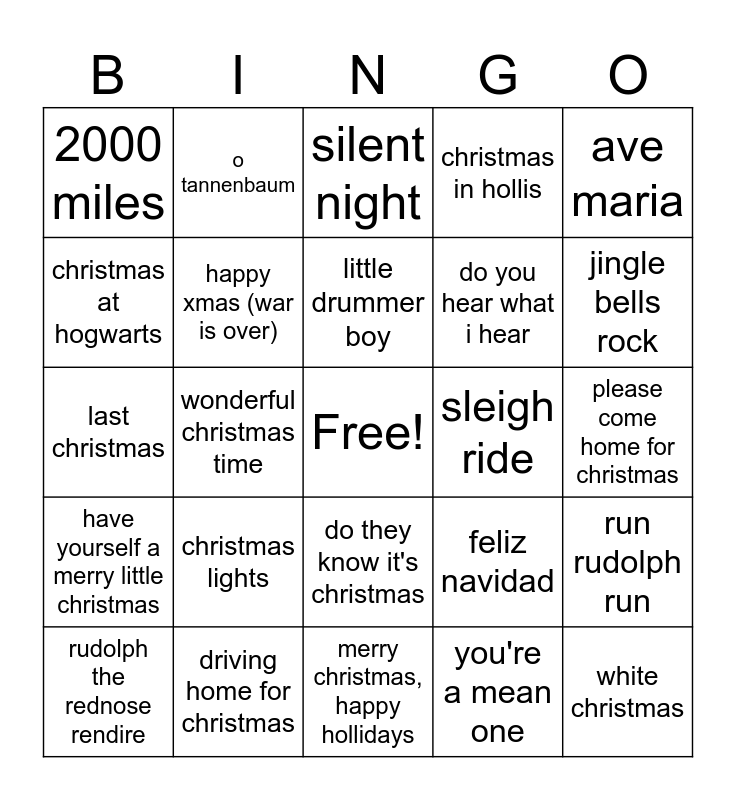 | B | I | N | G | O |
|---|---|---|---|---|
| 2000 miles | o tannenbaum | silent night | christmas in hollis | ave maria |
| christmas at hogwarts | happy xmas (war is over) | little drummer boy | do you hear what i hear | jingle bells rock |
| last christmas | wonderful christmas time | Free! | sleigh ride | please come home for christmas |
| have yourself a merry little christmas | christmas lights | do they know it's christmas | feliz navidad | run rudolph run |
| rudolph the rednose rendire | driving home for christmas | merry christmas, happy hollidays | you're a mean one | white christmas |